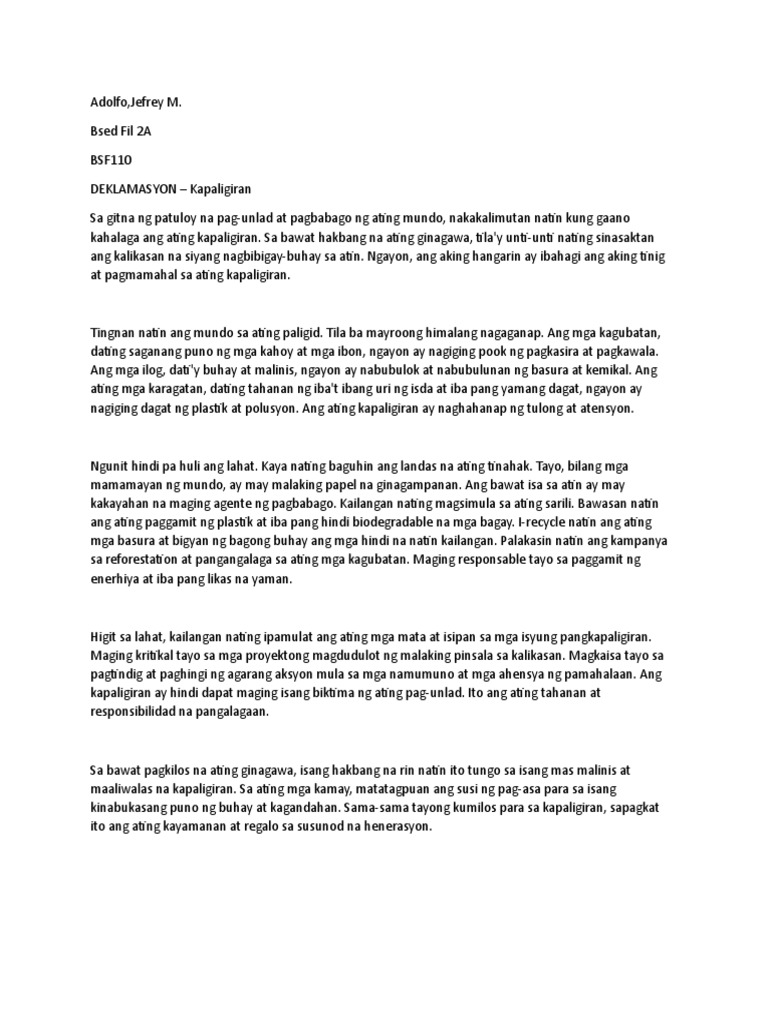 Adolfo,Jefrey M.

Bsed Fil 2A

BSF110

DEKLAMASYON – Kapaligiran

Sa gitna ng patuloy na pag-unlad at pagbabago ng ating mundo, nakakalimutan natin kung gaano kahalaga ang ating kapaligiran. Sa bawat hakbang na ating ginagawa, tila'y unti-unti nating sinasaktan ang kalikasan na siyang nagbibigay-buhay sa atin. Ngayon, ang aking hangarin ay ibahagi ang aking tinig at pagmamahal sa ating kapaligiran.

Tingnan natin ang mundo sa ating paligid. Tila ba mayroong himalang nagaganap. Ang mga kagubatan, dating saganang puno ng mga kahoy at mga ibon, ngayon ay nagiging pook ng pagkasira at pagkawala. Ang mga ilog, dati'y buhay at malinis, ngayon ay nabubulok at nabubulunan ng basura at kemikal. Ang ating mga karagatan, dating tahanan ng iba't ibang uri ng isda at iba pang yamang dagat, ngayon ay nagiging dagat ng plastik at polusyon. Ang ating kapaligiran ay naghahanap ng tulong at atensyon.

Ngunit hindi pa huli ang lahat. Kaya nating baguhin ang landas na ating tinahak. Tayo, bilang mga mamamayan ng mundo, ay may malaking papel na ginagampanan. Ang bawat isa sa atin ay may kakayahan na maging agente ng pagbabago. Kailangan nating magsimula sa ating sarili. Bawasan natin ang ating paggamit ng plastik at iba pang hindi biodegradable na mga bagay. I-recycle natin ang ating mga basura at bigyan ng bagong buhay ang mga hindi na natin kailangan. Palakasin natin ang kampanya sa reforestation at pangangalaga sa ating mga kagubatan. Maging responsable tayo sa paggamit ng enerhiya at iba pang likas na yaman.

Higit sa lahat, kailangan nating ipamulat ang ating mga mata at isipan sa mga isyung pangkapaligiran. Maging kritikal tayo sa mga proyektong magdudulot ng malaking pinsala sa kalikasan. Magkaisa tayo sa pagtindig at paghingi ng agarang aksyon mula sa mga namumuno at mga ahensya ng pamahalaan. Ang kapaligiran ay hindi dapat maging isang biktima ng ating pag-unlad. Ito ang ating tahanan at responsibilidad na pangalagaan.

Sa bawat pagkilos na ating ginagawa, isang hakbang na rin natin ito tungo sa isang mas malinis at maaliwalas na kapaligiran. Sa ating mga kamay, matatagpuan ang susi ng pag-asa para sa isang kinabukasang puno ng buhay at kagandahan. Sama-sama tayong kumilos para sa kapaligiran, sapagkat ito ang ating kayamanan at regalo sa susunod na henerasyon.